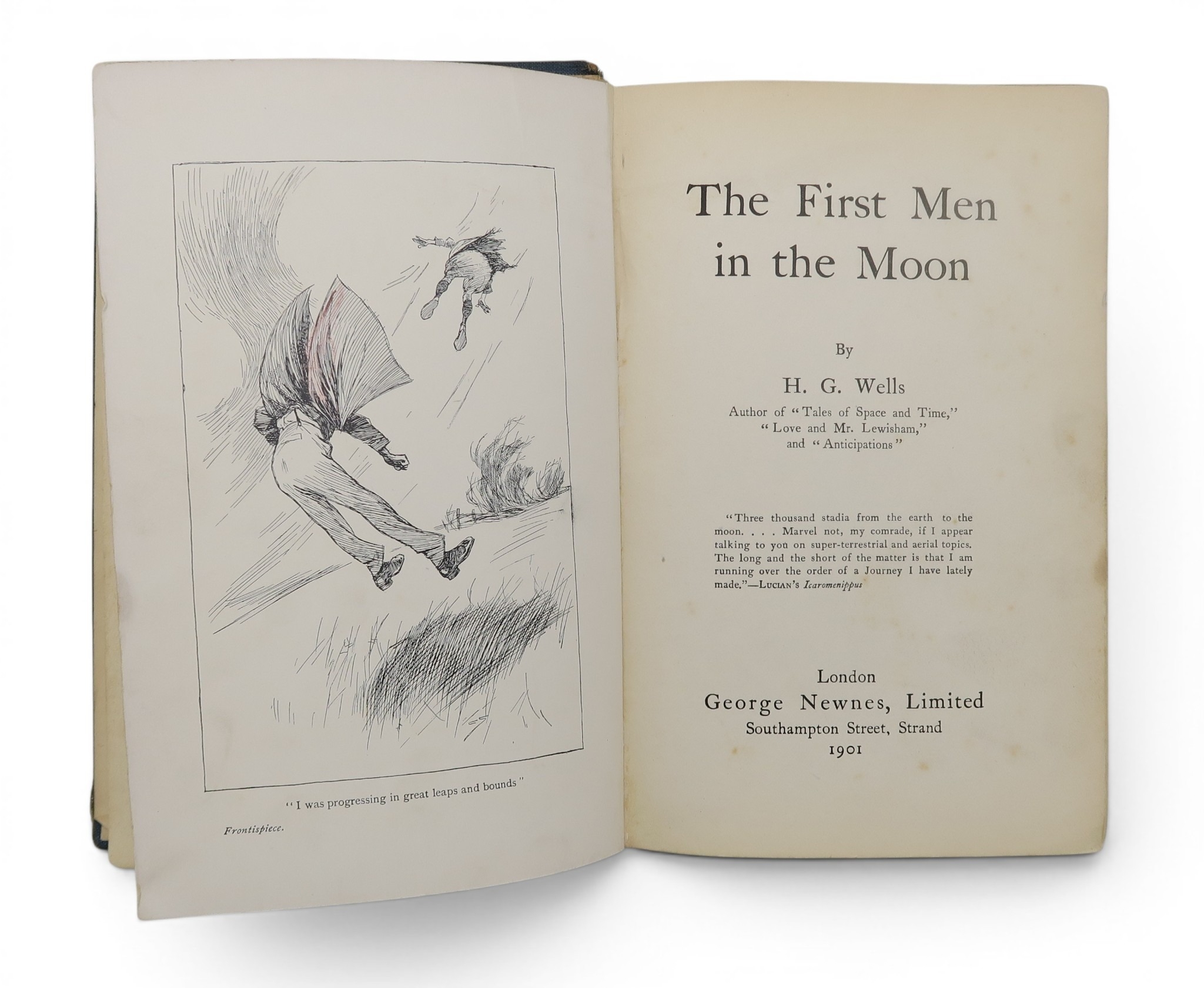 "I was progressing in great leaps and bounds"

Frontispiece.

The First Men
in the Moon

By

H. G. Wells

Author of "Tales of Space and Time,"
"Love and Mr. Lewisham,"
and "Anticipations"

"Three thousand stadia from the earth to the moon. . . . Marvel not, my comrade, if I appear talking to you on super-terrestrial and aerial topics. The long and the short of the matter is that I am running over the order of a Journey I have lately made."—Lucian's Icaromenippus

London
George Newnes, Limited
Southampton Street, Strand
1901